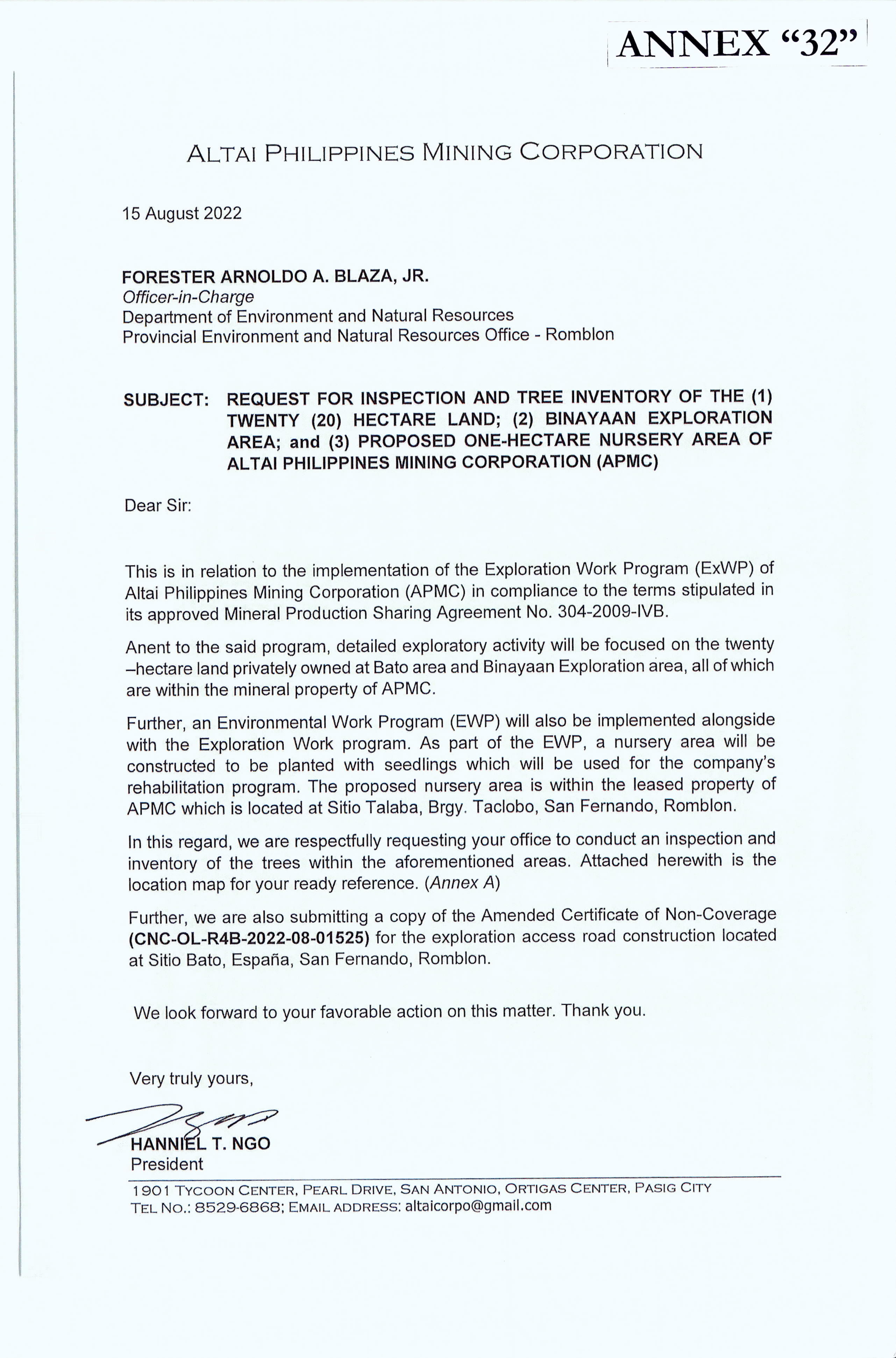 ANNEX “32”

ALTAI PHILIPPINES MINING CORPORATION

15 August 2022

FORESTER ARNOLDO A. BLAZA, JR.
Officer-in-Charge
Department of Environment and Natural Resources
Provincial Environment and Natural Resources Office - Romblon

SUBJECT: REQUEST FOR INSPECTION AND TREE INVENTORY OF THE (1) TWENTY (20) HECTARE LAND; (2) BINAYAAN EXPLORATION AREA; and (3) PROPOSED ONE-HECTARE NURSERY AREA OF ALTAI PHILIPPINES MINING CORPORATION (APMC)

Dear Sir:

This is in relation to the implementation of the Exploration Work Program (ExWP) of Altai Philippines Mining Corporation (APMC) in compliance to the terms stipulated in its approved Mineral Production Sharing Agreement No. 304-2009-IVB.

Anent to the said program, detailed exploratory activity will be focused on the twenty –hectare land privately owned at Bato area and Binayaan Exploration area, all of which are within the mineral property of APMC.

Further, an Environmental Work Program (EWP) will also be implemented alongside with the Exploration Work program. As part of the EWP, a nursery area will be constructed to be planted with seedlings which will be used for the company's rehabilitation program. The proposed nursery area is within the leased property of APMC which is located at Sitio Talaba, Brgy. Taclobo, San Fernando, Romblon.

In this regard, we are respectfully requesting your office to conduct an inspection and inventory of the trees within the aforementioned areas. Attached herewith is the location map for your ready reference. (Annex A)

Further, we are also submitting a copy of the Amended Certificate of Non-Coverage (CNC-OL-R4B-2022-08-01525) for the exploration access road construction located at Sitio Bato, España, San Fernando, Romblon.

We look forward to your favorable action on this matter. Thank you.

Very truly yours,

HANNIEL T. NGO
President

1901 TYCOON CENTER, PEARL DRIVE, SAN ANTONIO, ORTIGAS CENTER, PASIG CITY
TEL NO.: 8529-6868; EMAIL ADDRESS: altaicorpo@gmail.com